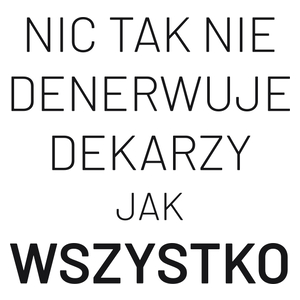 NIC TAK NIE DENERWUJE DEKARZY JAK WSZYSTKO